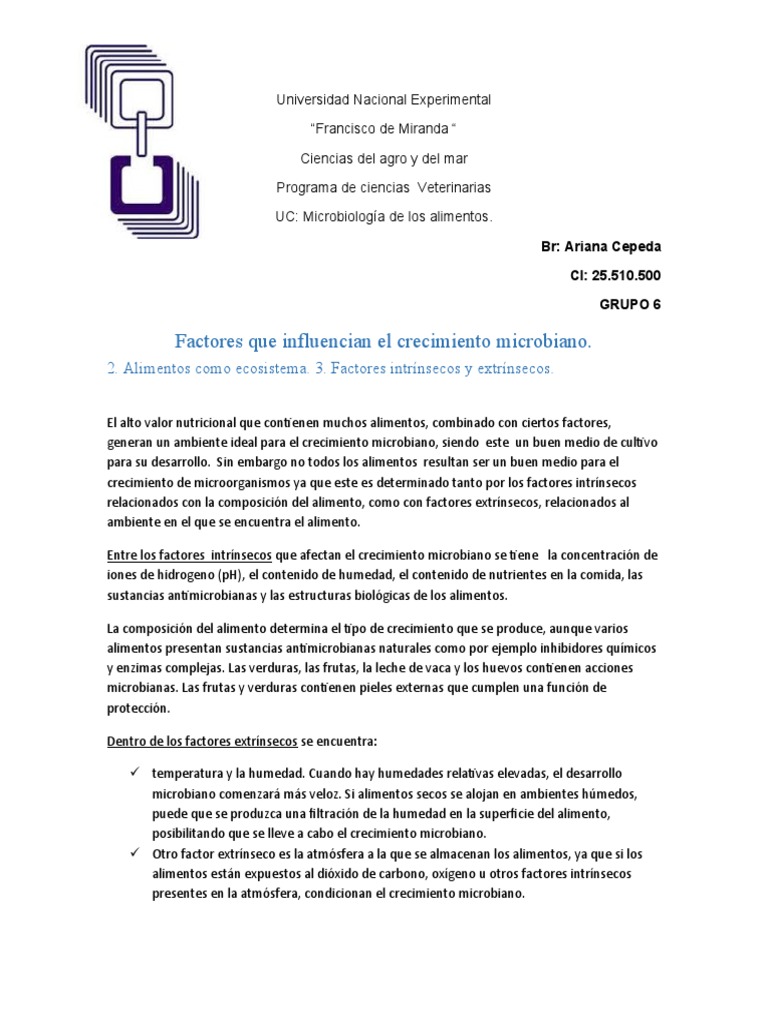 Universidad Nacional Experimental

"Francisco de Miranda "

Ciencias del agro y del mar

Programa de ciencias Veterinarias

UC: Microbiología de los alimentos.

Br: Ariana Cepeda

CI: 25.510.500

GRUPO 6

Factores que influencian el crecimiento microbiano.

2. Alimentos como ecosistema. 3. Factores intrínsecos y extrínsecos.

El alto valor nutricional que contienen muchos alimentos, combinado con ciertos factores, generan un ambiente ideal para el crecimiento microbiano, siendo este un buen medio de cultivo para su desarrollo. Sin embargo no todos los alimentos resultan ser un buen medio para el crecimiento de microorganismos ya que este es determinado tanto por los factores intrínsecos relacionados con la composición del alimento, como con factores extrínsecos, relacionados al ambiente en el que se encuentra el alimento.

Entre los factores intrínsecos que afectan el crecimiento microbiano se tiene la concentración de iones de hidrogeno (pH), el contenido de humedad, el contenido de nutrientes en la comida, las sustancias antimicrobianas y las estructuras biológicas de los alimentos.

La composición del alimento determina el tipo de crecimiento que se produce, aunque varios alimentos presentan sustancias antimicrobianas naturales como por ejemplo inhibidores químicos y enzimas complejas. Las verduras, las frutas, la leche de vaca y los huevos contienen acciones microbianas. Las frutas y verduras contienen pieles externas que cumplen una función de protección.

Dentro de los factores extrínsecos se encuentra:

✓ temperatura y la humedad. Cuando hay humedades relativas elevadas, el desarrollo microbiano comenzará más veloz. Si alimentos secos se alojan en ambientes húmedos, puede que se produzca una filtración de la humedad en la superficie del alimento, posibilitando que se lleve a cabo el crecimiento microbiano.
✓ Otro factor extrínseco es la atmósfera a la que se almacenan los alimentos, ya que si los alimentos están expuestos al dióxido de carbono, oxígeno u otros factores intrínsecos presentes en la atmósfera, condicionan el crecimiento microbiano.